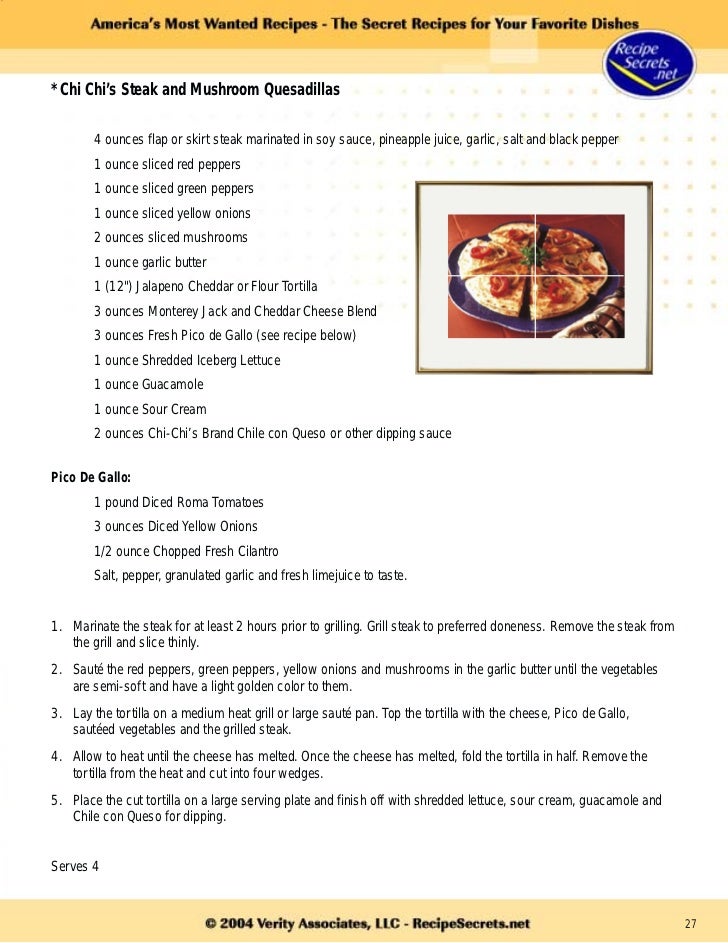 America's Most Wanted Recipes - The Secret Recipes for Your Favorite Dishes

Recipe Secrets .net

*Chi Chi's Steak and Mushroom Quesadillas

4 ounces flap or skirt steak marinated in soy sauce, pineapple juice, garlic, salt and black pepper
1 ounce sliced red peppers
1 ounce sliced green peppers
1 ounce sliced yellow onions
2 ounces sliced mushrooms
1 ounce garlic butter
1 (12") Jalapeno Cheddar or Flour Tortilla
3 ounces Monterey Jack and Cheddar Cheese Blend
3 ounces Fresh Pico de Gallo (see recipe below)
1 ounce Shredded Iceberg Lettuce
1 ounce Guacamole
1 ounce Sour Cream
2 ounces Chi-Chi's Brand Chile con Queso or other dipping sauce

Pico De Gallo:
1 pound Diced Roma Tomatoes
3 ounces Diced Yellow Onions
1/2 ounce Chopped Fresh Cilantro
Salt, pepper, granulated garlic and fresh limejuice to taste.

1. Marinate the steak for at least 2 hours prior to grilling. Grill steak to preferred doneness. Remove the steak from the grill and slice thinly.
2. Sauté the red peppers, green peppers, yellow onions and mushrooms in the garlic butter until the vegetables are semi-soft and have a light golden color to them.
3. Lay the tortilla on a medium heat grill or large sauté pan. Top the tortilla with the cheese, Pico de Gallo, sautéed vegetables and the grilled steak.
4. Allow to heat until the cheese has melted. Once the cheese has melted, fold the tortilla in half. Remove the tortilla from the heat and cut into four wedges.
5. Place the cut tortilla on a large serving plate and finish off with shredded lettuce, sour cream, guacamole and Chile con Queso for dipping.

Serves 4

© 2004 Verity Associates, LLC - RecipeSecrets.net

27